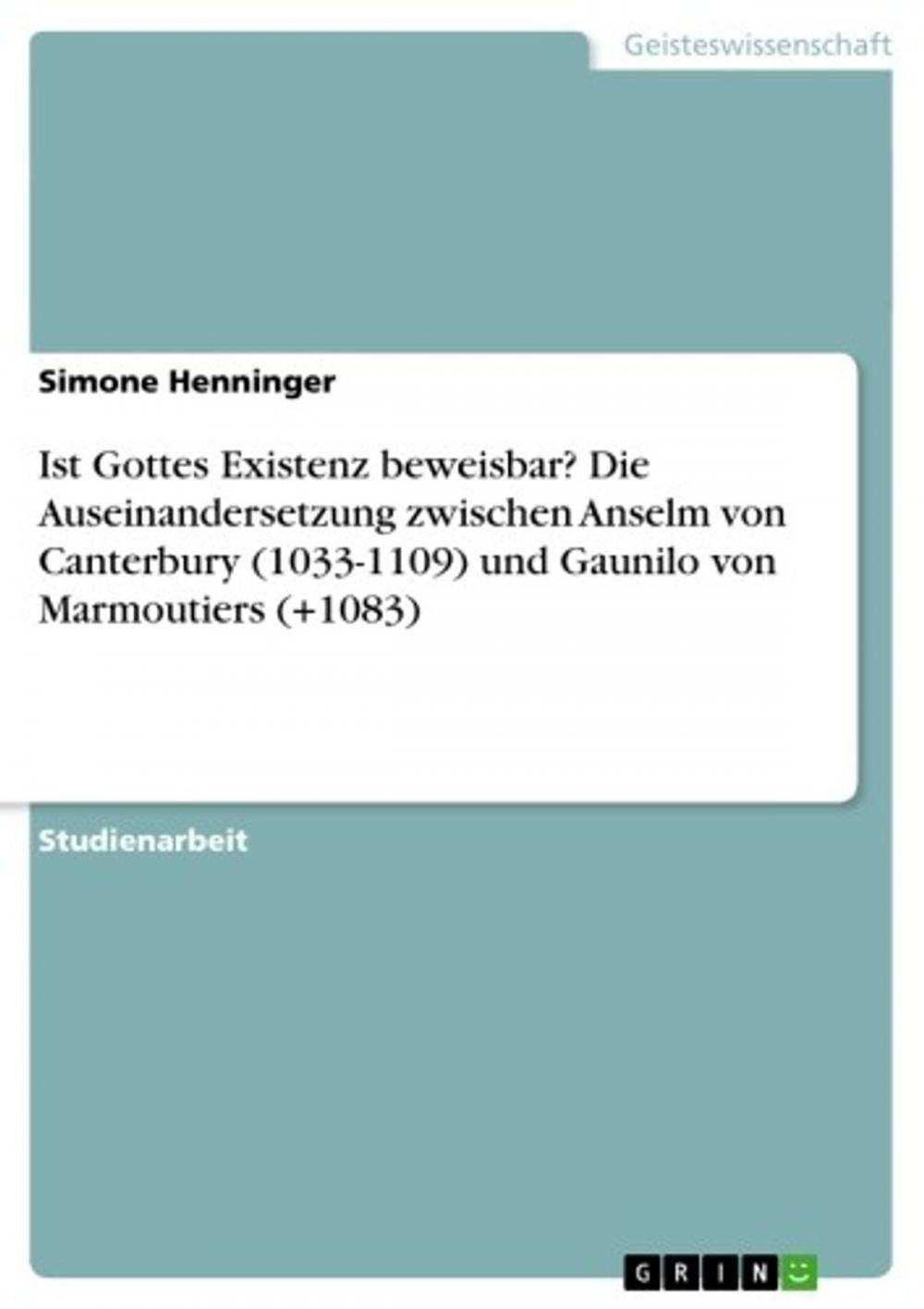 Geisteswissenschaft

Simone Henninger

Ist Gottes Existenz beweisbar? Die Auseinandersetzung zwischen Anselm von Canterbury (1033-1109) und Gaunilo von Marmoutiers (+1083)

Studienarbeit

GRIN